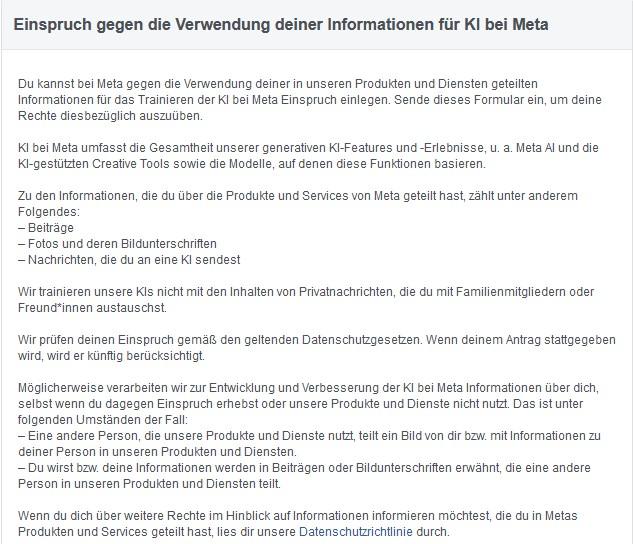 Einspruch gegen die Verwendung deiner Informationen für KI bei Meta

Du kannst bei Meta gegen die Verwendung deiner in unseren Produkten und Diensten geteilten Informationen für das Trainieren der KI bei Meta Einspruch einlegen. Sende dieses Formular ein, um deine Rechte diesbezüglich auszuüben.

KI bei Meta umfasst die Gesamtheit unserer generativen KI-Features und -Erlebnisse, u. a. Meta AI und die KI-gestützten Creative Tools sowie die Modelle, auf denen diese Funktionen basieren.

Zu den Informationen, die du über die Produkte und Services von Meta geteilt hast, zählt unter anderem Folgendes:
– Beiträge
– Fotos und deren Bildunterschriften
– Nachrichten, die du an eine KI sendest

Wir trainieren unsere KIs nicht mit den Inhalten von Privatnachrichten, die du mit Familienmitgliedern oder Freund*innen austauschst.

Wir prüfen deinen Einspruch gemäß den geltenden Datenschutzgesetzen. Wenn deinem Antrag stattgegeben wird, wird er künftig berücksichtigt.

Möglicherweise verarbeiten wir zur Entwicklung und Verbesserung der KI bei Meta Informationen über dich, selbst wenn du dagegen Einspruch erhebst oder unsere Produkte und Dienste nicht nutzt. Das ist unter folgenden Umständen der Fall:
– Eine andere Person, die unsere Produkte und Dienste nutzt, teilt ein Bild von dir bzw. mit Informationen zu deiner Person in unseren Produkten und Diensten.
– Du wirst bzw. deine Informationen werden in Beiträgen oder Bildunterschriften erwähnt, die eine andere Person in unseren Produkten und Diensten teilt.

Wenn du dich über weitere Rechte im Hinblick auf Informationen informieren möchtest, die du in Metas Produkten und Services geteilt hast, lies dir unsere Datenschutzrichtlinie durch.